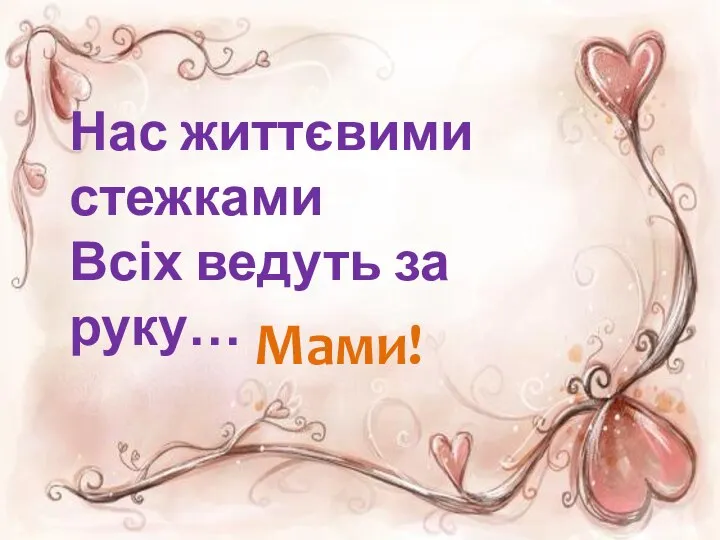 Нас життєвими стежками
Всіх ведуть за руку… Мами!